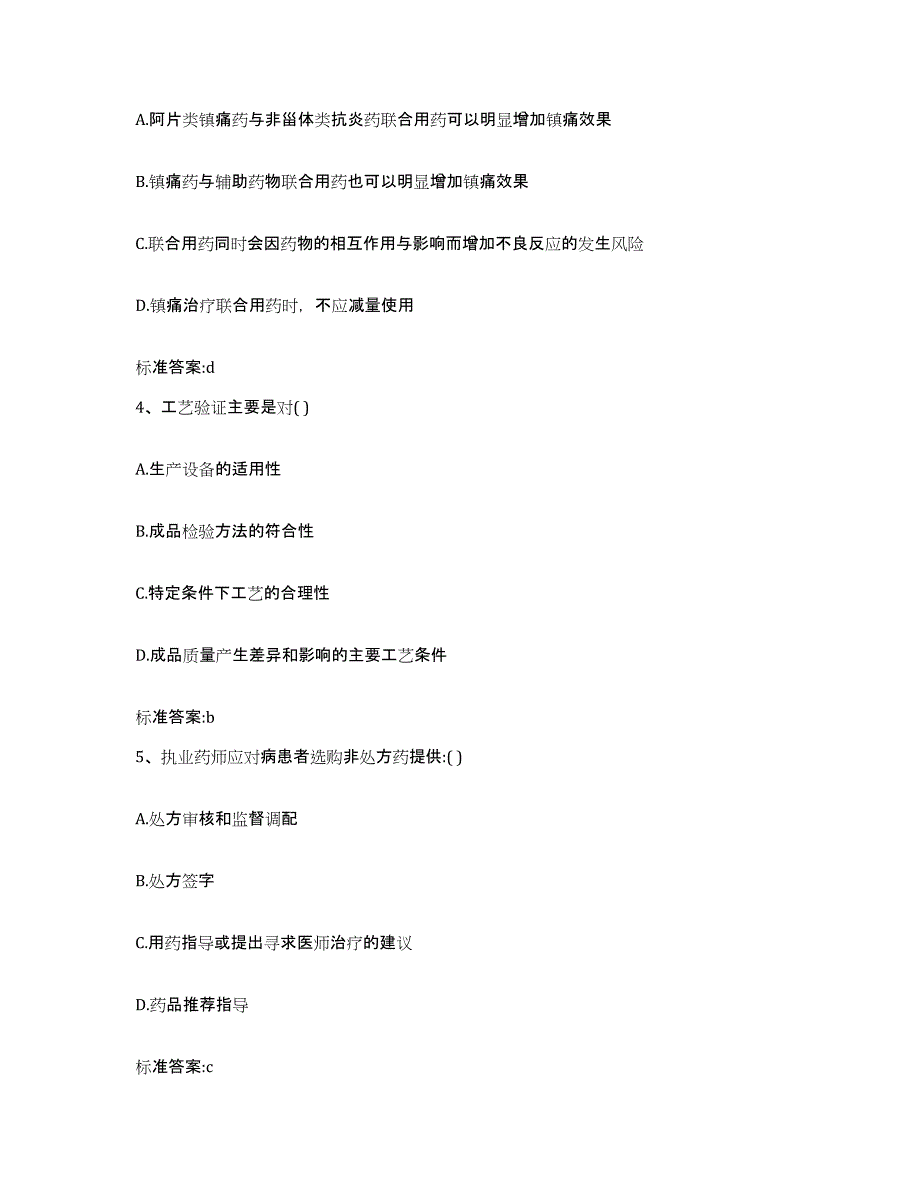 A.阿片类镇痛药与非甾体类抗炎药联合用药可以明显增加镇痛效果

B.镇痛药与辅助药物联合用药也可以明显增加镇痛效果

C.联合用药同时会因药物的相互作用与影响而增加不良反应的发生风险

D.镇痛治疗联合用药时，不应减量使用

标准答案:d

4、工艺验证主要是对( )

A.生产设备的适用性

B.成品检验方法的符合性

C.特定条件下工艺的合理性

D.成品质量产生差异和影响的主要工艺条件

标准答案:b

5、执业药师应对病患者选购非处方药提供:( )

A.处方审核和监督调配

B.处方签字

C.用药指导或提出寻求医师治疗的建议

D.药品推荐指导

标准答案:c